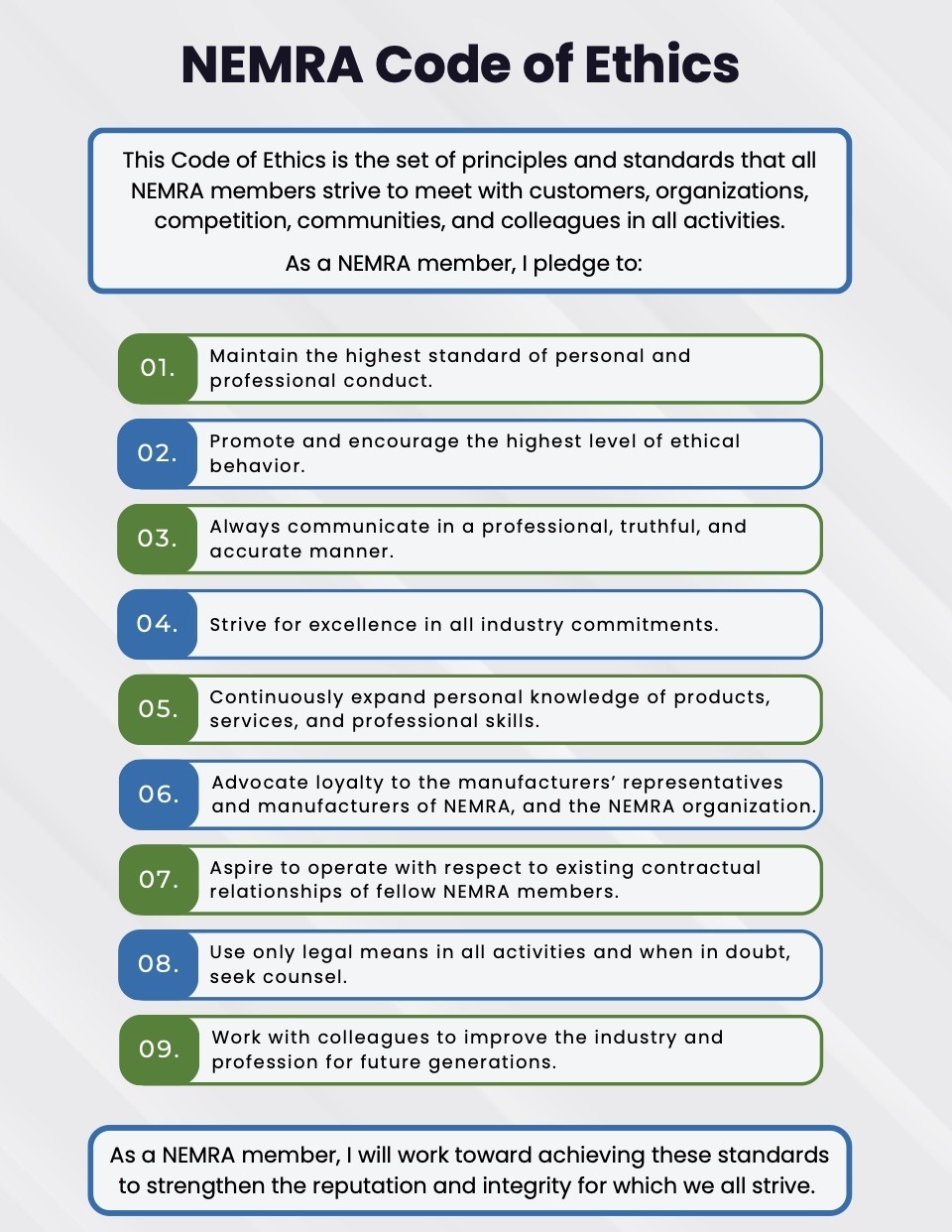 NEMRA Code of Ethics

This Code of Ethics is the set of principles and standards that all NEMRA members strive to meet with customers, organizations, competition, communities, and colleagues in all activities.

As a NEMRA member, I pledge to:

01. Maintain the highest standard of personal and professional conduct.

02. Promote and encourage the highest level of ethical behavior.

03. Always communicate in a professional, truthful, and accurate manner.

04. Strive for excellence in all industry commitments.

05. Continuously expand personal knowledge of products, services, and professional skills.

06. Advocate loyalty to the manufacturers' representatives and manufacturers of NEMRA, and the NEMRA organization.

07. Aspire to operate with respect to existing contractual relationships of fellow NEMRA members.

08. Use only legal means in all activities and when in doubt, seek counsel.

09. Work with colleagues to improve the industry and profession for future generations.

As a NEMRA member, I will work toward achieving these standards to strengthen the reputation and integrity for which we all strive.